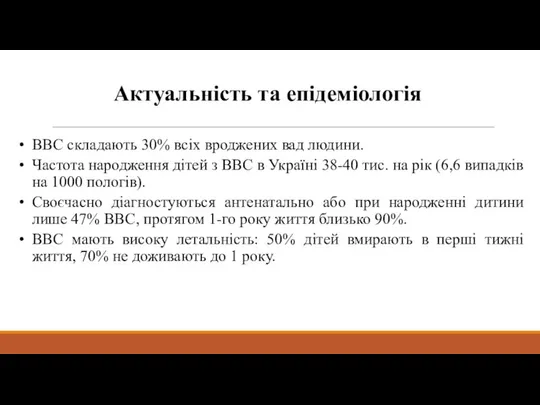 Актуальність та епідеміологія

• ВВС складають 30% всіх вроджених вад людини.
• Частота народження дітей з ВВС в Україні 38-40 тис. на рік (6,6 випадків на 1000 пологів).
• Своєчасно діагностуються антенатально або при народженні дитини лише 47% ВВС, протягом 1-го року життя близько 90%.
• ВВС мають високу летальність: 50% дітей вмирають в перші тижні життя, 70% не доживають до 1 року.